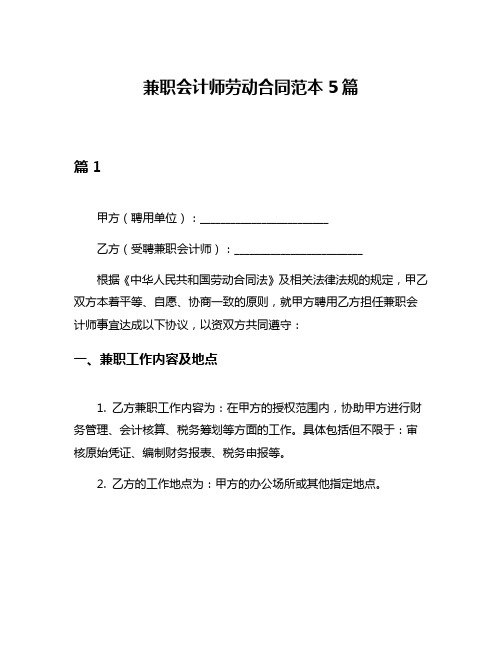 兼职会计师劳动合同范本 5 篇

篇 1

甲方（聘用单位）：________________________

乙方（受聘兼职会计师）：________________________

根据《中华人民共和国劳动合同法》及相关法律法规的规定，甲乙双方本着平等、自愿、协商一致的原则，就甲方聘用乙方担任兼职会计师事宜达成以下协议，以资双方共同遵守：

一、兼职工作内容及地点

1. 乙方兼职工作内容为：在甲方的授权范围内，协助甲方进行财务管理、会计核算、税务筹划等方面的工作。具体包括但不限于：审核原始凭证、编制财务报表、税务申报等。

2. 乙方的工作地点为：甲方的办公场所或其他指定地点。